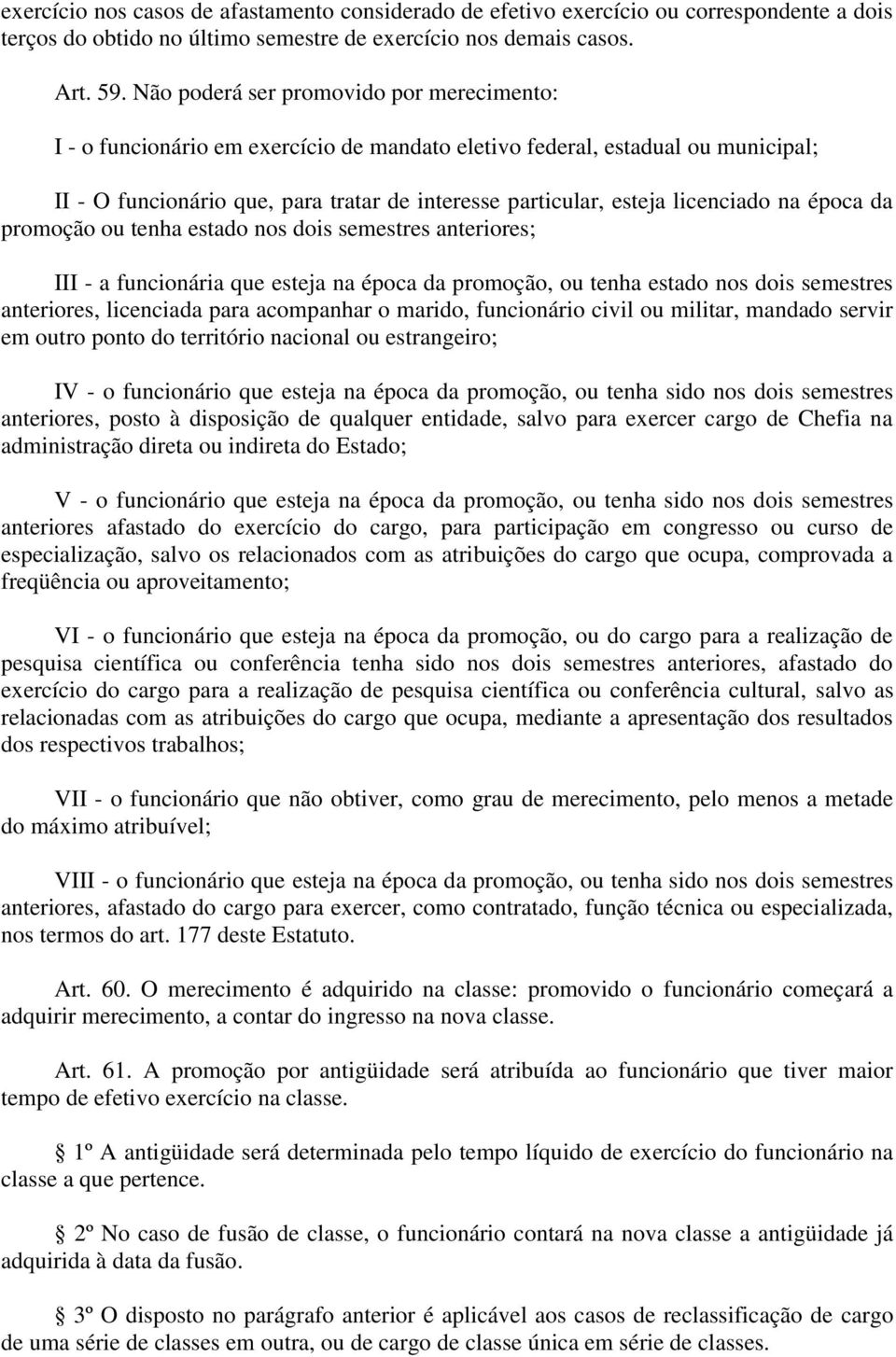 exercício nos casos de afastamento considerado de efetivo exercício ou correspondente a dois terços do obtido no último semestre de exercício nos demais casos.

Art. 59. Não poderá ser promovido por merecimento:

I - o funcionário em exercício de mandato eletivo federal, estadual ou municipal;

II - O funcionário que, para tratar de interesse particular, esteja licenciado na época da promoção ou tenha estado nos dois semestres anteriores;

III - a funcionária que esteja na época da promoção, ou tenha estado nos dois semestres anteriores, licenciada para acompanhar o marido, funcionário civil ou militar, mandado servir em outro ponto do território nacional ou estrangeiro;

IV - o funcionário que esteja na época da promoção, ou tenha sido nos dois semestres anteriores, posto à disposição de qualquer entidade, salvo para exercer cargo de Chefia na administração direta ou indireta do Estado;

V - o funcionário que esteja na época da promoção, ou tenha sido nos dois semestres anteriores afastado do exercício do cargo, para participação em congresso ou curso de especialização, salvo os relacionados com as atribuições do cargo que ocupa, comprovada a freqüência ou aproveitamento;

VI - o funcionário que esteja na época da promoção, ou do cargo para a realização de pesquisa científica ou conferência tenha sido nos dois semestres anteriores, afastado do exercício do cargo para a realização de pesquisa científica ou conferência cultural, salvo as relacionadas com as atribuições do cargo que ocupa, mediante a apresentação dos resultados dos respectivos trabalhos;

VII - o funcionário que não obtiver, como grau de merecimento, pelo menos a metade do máximo atribuível;

VIII - o funcionário que esteja na época da promoção, ou tenha sido nos dois semestres anteriores, afastado do cargo para exercer, como contratado, função técnica ou especializada, nos termos do art. 177 deste Estatuto.

Art. 60. O merecimento é adquirido na classe: promovido o funcionário começará a adquirir merecimento, a contar do ingresso na nova classe.

Art. 61. A promoção por antigüidade será atribuída ao funcionário que tiver maior tempo de efetivo exercício na classe.

1º A antigüidade será determinada pelo tempo líquido de exercício do funcionário na classe a que pertence.

2º No caso de fusão de classe, o funcionário contará na nova classe a antigüidade já adquirida à data da fusão.

3º O disposto no parágrafo anterior é aplicável aos casos de reclassificação de cargo de uma série de classes em outra, ou de cargo de classe única em série de classes.